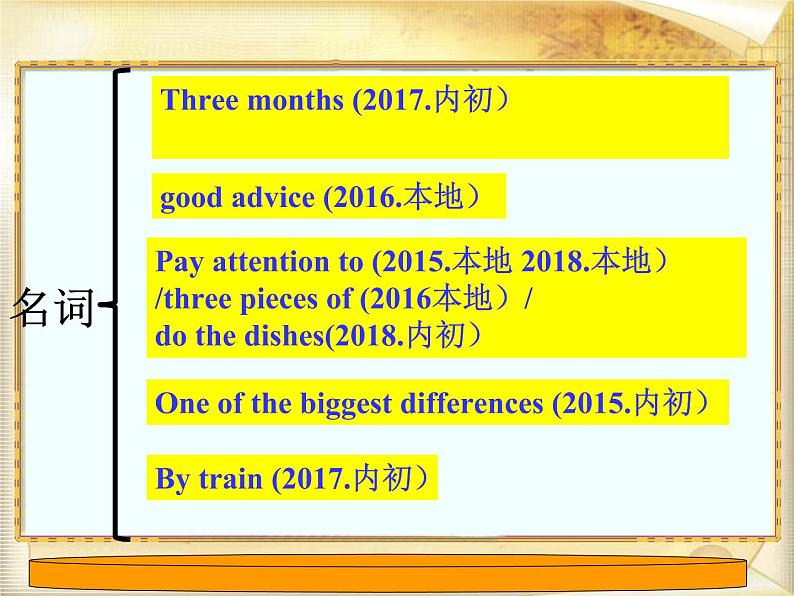 名词

Three months (2017.内初）

good advice (2016.本地）

Pay attention to (2015.本地 2018.本地）
/three pieces of (2016本地）/
do the dishes(2018.内初）

One of the biggest differences (2015.内初）

By train (2017.内初）